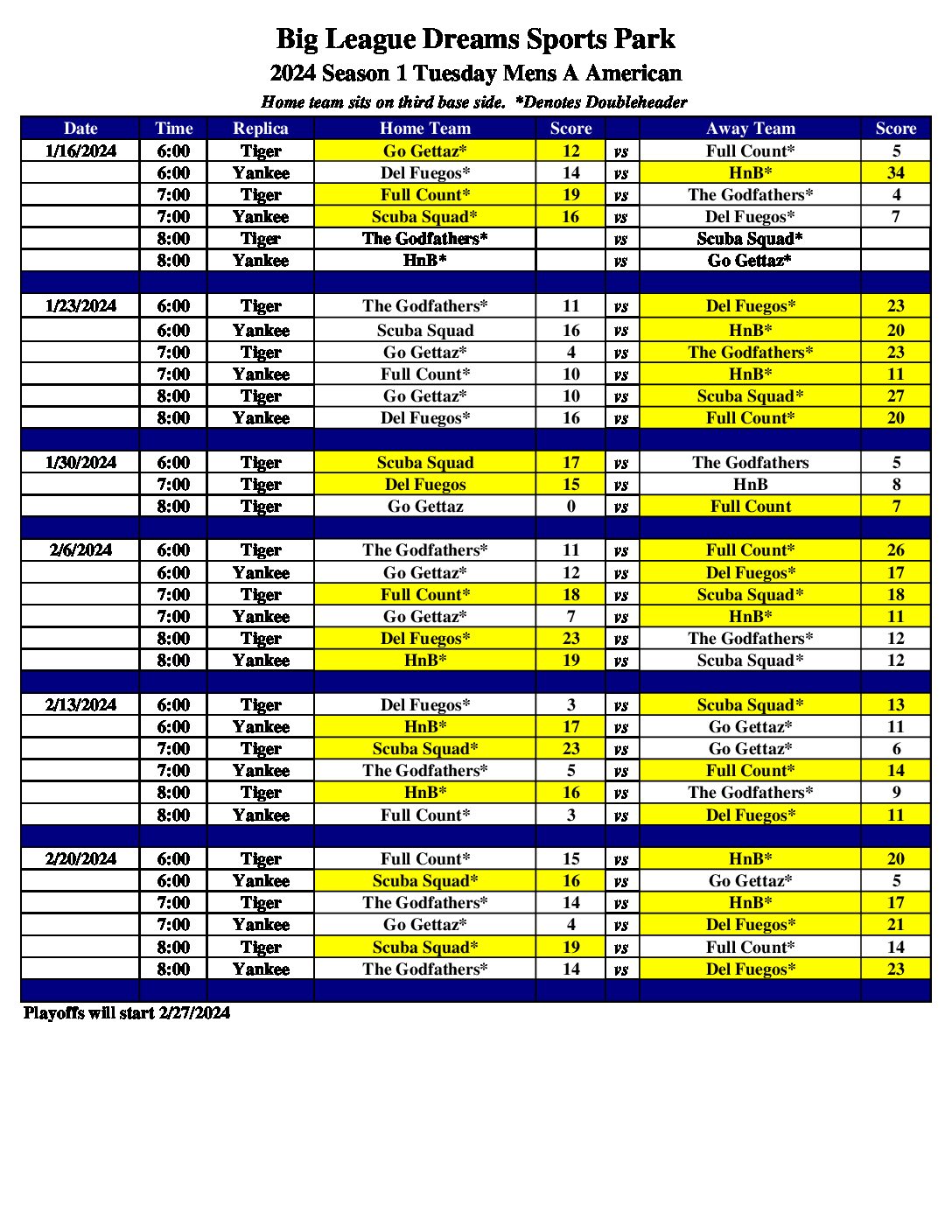 Big League Dreams Sports Park
2024 Season 1 Tuesday Mens A American
Home team sits on third base side. *Denotes Doubleheader

| Date | Time | Replica | Home Team | Score | | Away Team | Score |
|---|---|---|---|---|---|---|---|
| 1/16/2024 | 6:00 | Tiger | Go Gettaz* | 12 | vs | Full Count* | 5 |
| | 6:00 | Yankee | Del Fuegos* | 14 | vs | HnB* | 34 |
| | 7:00 | Tiger | Full Count* | 19 | vs | The Godfathers* | 4 |
| | 7:00 | Yankee | Scuba Squad* | 16 | vs | Del Fuegos* | 7 |
| | 8:00 | Tiger | The Godfathers* | | vs | Scuba Squad* | |
| | 8:00 | Yankee | HnB* | | vs | Go Gettaz* | |
| | | | | | | | |
| 1/23/2024 | 6:00 | Tiger | The Godfathers* | 11 | vs | Del Fuegos* | 23 |
| | 6:00 | Yankee | Scuba Squad | 16 | vs | HnB* | 20 |
| | 7:00 | Tiger | Go Gettaz* | 4 | vs | The Godfathers* | 23 |
| | 7:00 | Yankee | Full Count* | 10 | vs | HnB* | 11 |
| | 8:00 | Tiger | Go Gettaz* | 10 | vs | Scuba Squad* | 27 |
| | 8:00 | Yankee | Del Fuegos* | 16 | vs | Full Count* | 20 |
| | | | | | | | |
| 1/30/2024 | 6:00 | Tiger | Scuba Squad | 17 | vs | The Godfathers | 5 |
| | 7:00 | Tiger | Del Fuegos | 15 | vs | HnB | 8 |
| | 8:00 | Tiger | Go Gettaz | 0 | vs | Full Count | 7 |
| | | | | | | | |
| 2/6/2024 | 6:00 | Tiger | The Godfathers* | 11 | vs | Full Count* | 26 |
| | 6:00 | Yankee | Go Gettaz* | 12 | vs | Del Fuegos* | 17 |
| | 7:00 | Tiger | Full Count* | 18 | vs | Scuba Squad* | 18 |
| | 7:00 | Yankee | Go Gettaz* | 7 | vs | HnB* | 11 |
| | 8:00 | Tiger | Del Fuegos* | 23 | vs | The Godfathers* | 12 |
| | 8:00 | Yankee | HnB* | 19 | vs | Scuba Squad* | 12 |
| | | | | | | | |
| 2/13/2024 | 6:00 | Tiger | Del Fuegos* | 3 | vs | Scuba Squad* | 13 |
| | 6:00 | Yankee | HnB* | 17 | vs | Go Gettaz* | 11 |
| | 7:00 | Tiger | Scuba Squad* | 23 | vs | Go Gettaz* | 6 |
| | 7:00 | Yankee | The Godfathers* | 5 | vs | Full Count* | 14 |
| | 8:00 | Tiger | HnB* | 16 | vs | The Godfathers* | 9 |
| | 8:00 | Yankee | Full Count* | 3 | vs | Del Fuegos* | 11 |
| | | | | | | | |
| 2/20/2024 | 6:00 | Tiger | Full Count* | 15 | vs | HnB* | 20 |
| | 6:00 | Yankee | Scuba Squad* | 16 | vs | Go Gettaz* | 5 |
| | 7:00 | Tiger | The Godfathers* | 14 | vs | HnB* | 17 |
| | 7:00 | Yankee | Go Gettaz* | 4 | vs | Del Fuegos* | 21 |
| | 8:00 | Tiger | Scuba Squad* | 19 | vs | Full Count* | 14 |
| | 8:00 | Yankee | The Godfathers* | 14 | vs | Del Fuegos* | 23 |

Playoffs will start 2/27/2024